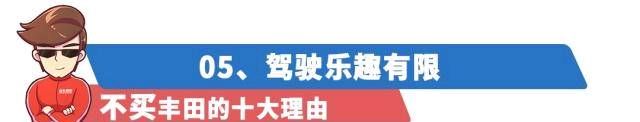 05、驾驶乐趣有限

不买丰田的十大理由